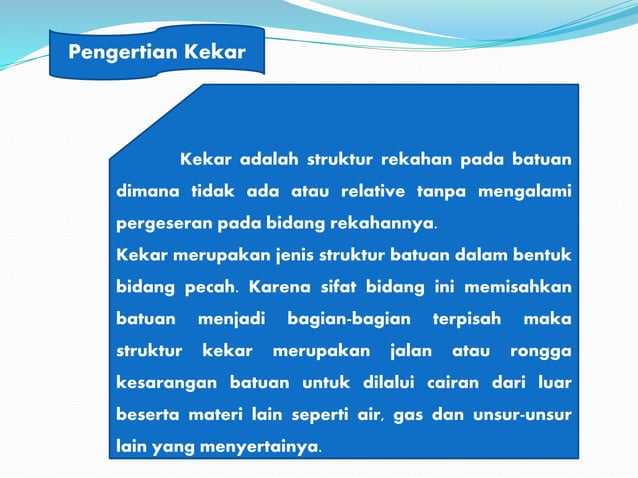 Pengertian Kekar

Kekar adalah struktur rekahan pada batuan dimana tidak ada atau relative tanpa mengalami pergeseran pada bidang rekahannya.
Kekar merupakan jenis struktur batuan dalam bentuk bidang pecah. Karena sifat bidang ini memisahkan batuan menjadi bagian-bagian terpisah maka struktur kekar merupakan jalan atau rongga kesarangan batuan untuk dilalui cairan dari luar beserta materi lain seperti air, gas dan unsur-unsur lain yang menyertainya.